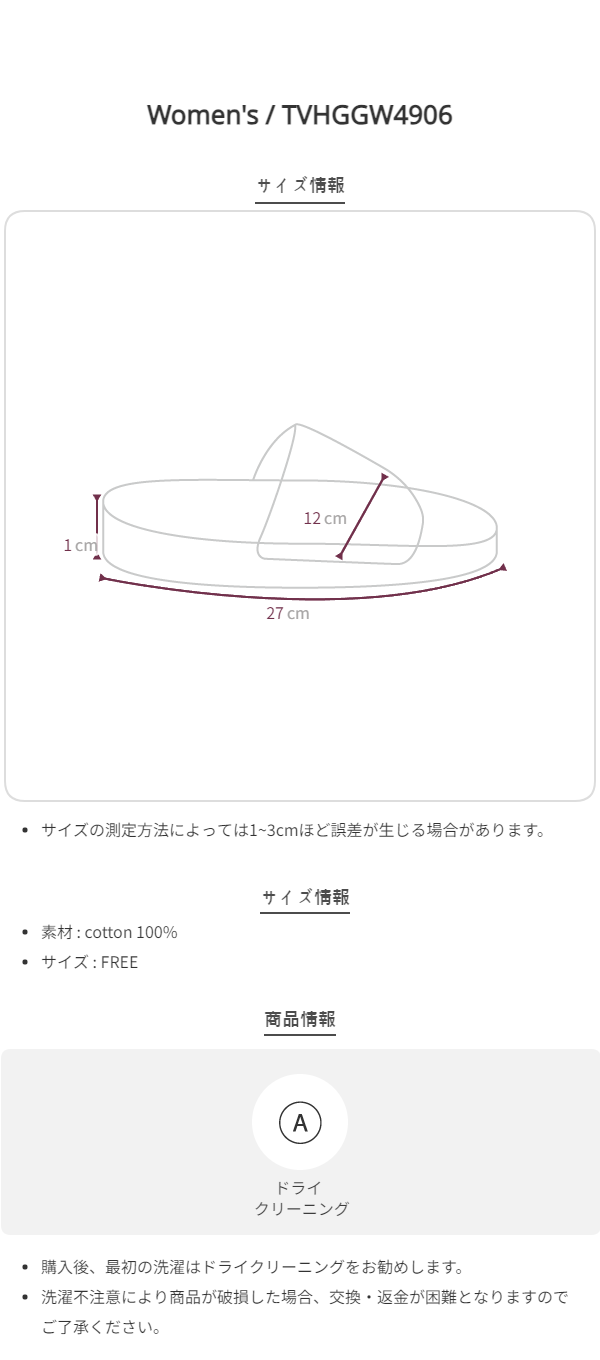 Women's / TVHGGW4906

サイズ情報

12 cm

1 cm

27 cm

• サイズの測定方法によっては1~3cmほど誤差が生じる場合があります。

サイズ情報

• 素材 : cotton 100%
• サイズ : FREE

商品情報

A

ドライ
クリーニング

• 購入後、最初の洗濯はドライクリーニングをお勧めします。
• 洗濯不注意により商品が破損した場合、交換・返金が困難となりますのでご了承ください。